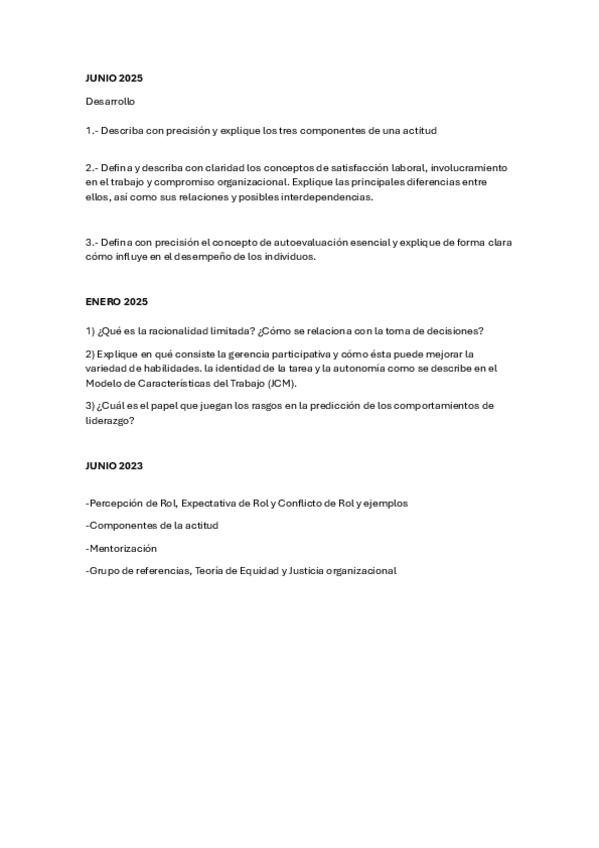 JUNIO 2025

Desarrollo

1.- Describa con precisión y explique los tres componentes de una actitud

2.- Defina y describa con claridad los conceptos de satisfacción laboral, involucramiento en el trabajo y compromiso organizacional. Explique las principales diferencias entre ellos, así como sus relaciones y posibles interdependencias.

3.- Defina con precisión el concepto de autoevaluación esencial y explique de forma clara cómo influye en el desempeño de los individuos.

ENERO 2025

1) ¿Qué es la racionalidad limitada? ¿Cómo se relaciona con la toma de decisiones?

2) Explique en qué consiste la gerencia participativa y cómo ésta puede mejorar la variedad de habilidades. la identidad de la tarea y la autonomía como se describe en el Modelo de Características del Trabajo (JCM).

3) ¿Cuál es el papel que juegan los rasgos en la predicción de los comportamientos de liderazgo?

JUNIO 2023

-Percepción de Rol, Expectativa de Rol y Conflicto de Rol y ejemplos

-Componentes de la actitud

-Mentorización

-Grupo de referencias, Teoría de Equidad y Justicia organizacional